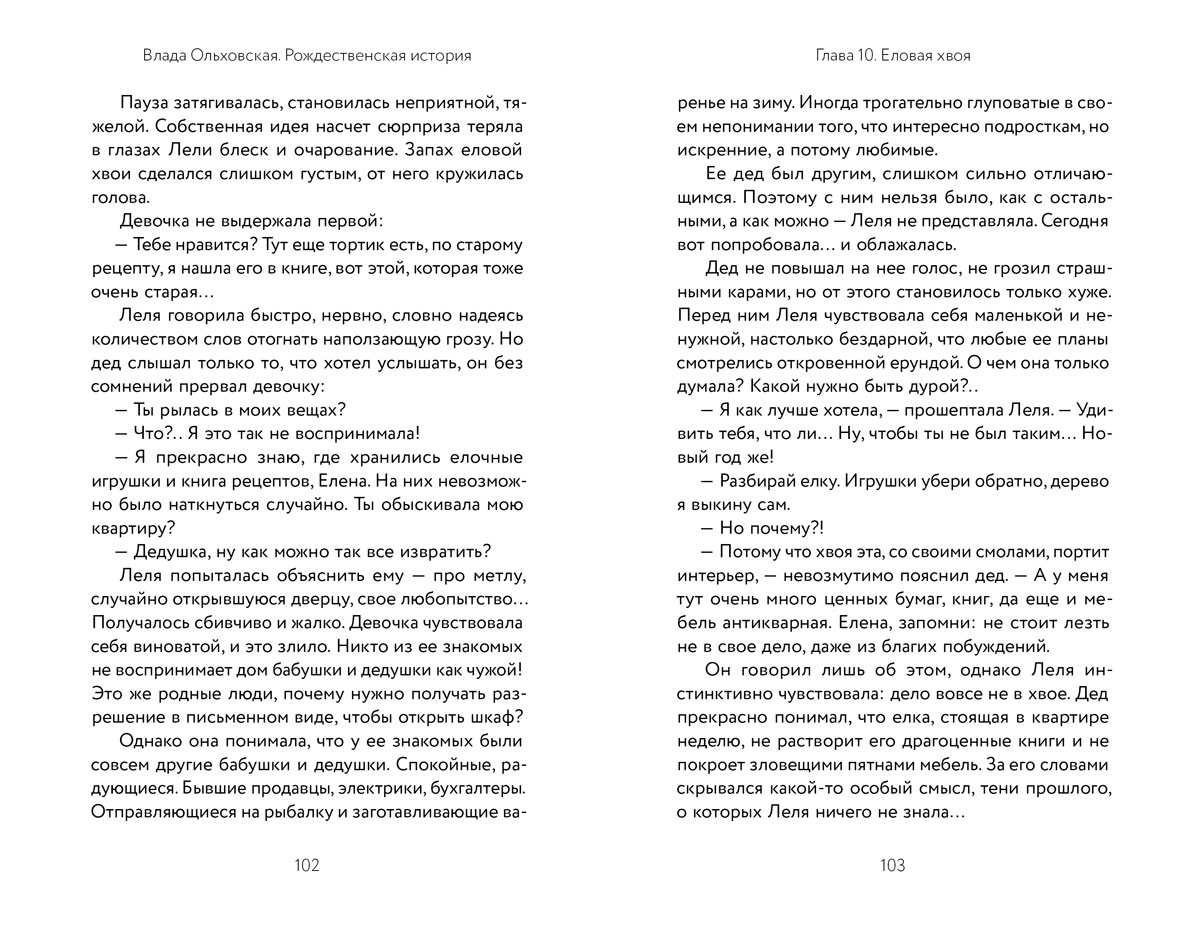 Влада Ольховская. Рождественская история

Пауза затягивалась, становилась неприятной, тяжелой. Собственная идея насчет сюрприза теряла в глазах Лели блеск и очарование. Запах еловой хвои сделался слишком густым, от него кружилась голова.

Девочка не выдержала первой:

— Тебе нравится? Тут еще тортик есть, по старому рецепту, я нашла его в книге, вот этой, которая тоже очень старая…

Леля говорила быстро, нервно, словно надеясь количеством слов отогнать наползающую грозу. Но дед слышал только то, что хотел услышать, он без сомнений прервал девочку:

— Ты рылась в моих вещах?

— Что?.. Я это так не воспринимала!

— Я прекрасно знаю, где хранились елочные игрушки и книга рецептов, Елена. На них невозможно было наткнуться случайно. Ты обыскивала мою квартиру?

— Дедушка, ну как можно так все извратить?

Леля попыталась объяснить ему — про метлу, случайно открывшуюся дверцу, свое любопытство… Получалось сбивчиво и жалко. Девочка чувствовала себя виноватой, и это злило. Никто из ее знакомых не воспринимает дом бабушки и дедушки как чужой! Это же родные люди, почему нужно получать разрешение в письменном виде, чтобы открыть шкаф?

Однако она понимала, что у ее знакомых были совсем другие бабушки и дедушки. Спокойные, радующиеся. Бывшие продавцы, электрики, бухгалтеры. Отправляющиеся на рыбалку и заготавливающие ва-

102

Глава 10. Еловая хвоя

ренье на зиму. Иногда трогательно глуповатые в своем непонимании того, что интересно подросткам, но искренние, а потому любимые.

Ее дед был другим, слишком сильно отличающимся. Поэтому с ним нельзя было, как с остальными, а как можно — Леля не представляла. Сегодня вот попробовала… и облажалась.

Дед не повышал на нее голос, не грозил страшными карами, но от этого становилось только хуже. Перед ним Леля чувствовала себя маленькой и ненужной, настолько бездарной, что любые ее планы смотрелись откровенной ерундой. О чем она только думала? Какой нужно быть дурой?..

— Я как лучше хотела, — прошептала Леля. — Удивить тебя, что ли… Ну, чтобы ты не был таким… Новый год же!

— Разбирай елку. Игрушки убери обратно, дерево я выкину сам.

— Но почему?!

— Потому что хвоя эта, со своими смолами, портит интерьер, — невозмутимо пояснил дед. — А у меня тут очень много ценных бумаг, книг, да еще и мебель антикварная. Елена, запомни: не стоит лезть не в свое дело, даже из благих побуждений.

Он говорил лишь об этом, однако Леля инстинктивно чувствовала: дело вовсе не в хвое. Дед прекрасно понимал, что елка, стоящая в квартире неделю, не растворит его драгоценные книги и не покроет зловещими пятнами мебель. За его словами скрывался какой-то особый смысл, тени прошлого, о которых Леля ничего не знала…

103